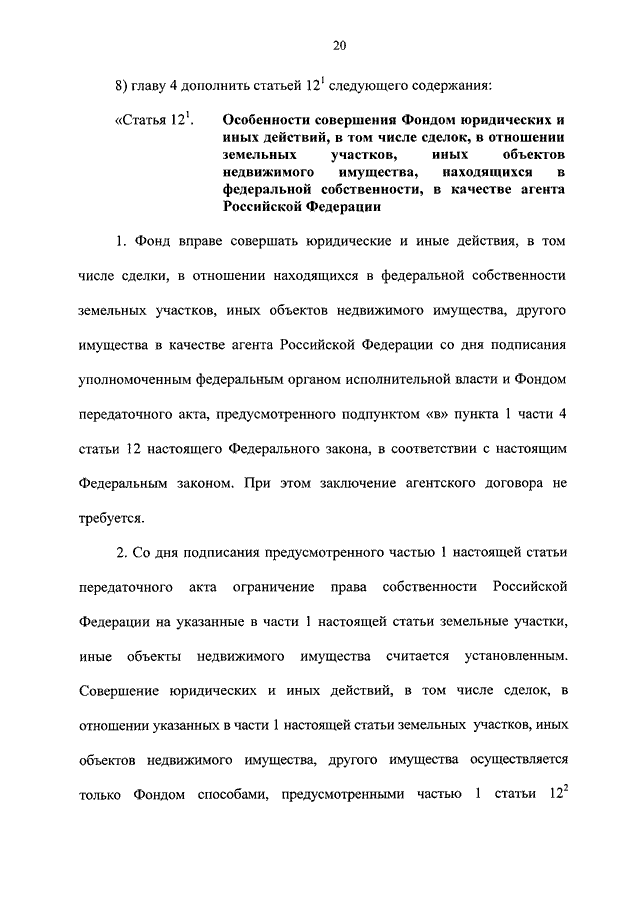 20

8) главу 4 дополнить статьей $12^1$ следующего содержания:

«Статья $12^1$. Особенности совершения Фондом юридических и иных действий, в том числе сделок, в отношении земельных участков, иных объектов недвижимого имущества, находящихся в федеральной собственности, в качестве агента Российской Федерации

1. Фонд вправе совершать юридические и иные действия, в том числе сделки, в отношении находящихся в федеральной собственности земельных участков, иных объектов недвижимого имущества, другого имущества в качестве агента Российской Федерации со дня подписания уполномоченным федеральным органом исполнительной власти и Фондом передаточного акта, предусмотренного подпунктом «в» пункта 1 части 4 статьи 12 настоящего Федерального закона, в соответствии с настоящим Федеральным законом. При этом заключение агентского договора не требуется.

2. Со дня подписания предусмотренного частью 1 настоящей статьи передаточного акта ограничение права собственности Российской Федерации на указанные в части 1 настоящей статьи земельные участки, иные объекты недвижимого имущества считается установленным. Совершение юридических и иных действий, в том числе сделок, в отношении указанных в части 1 настоящей статьи земельных участков, иных объектов недвижимого имущества, другого имущества осуществляется только Фондом способами, предусмотренными частью 1 статьи $12^2$